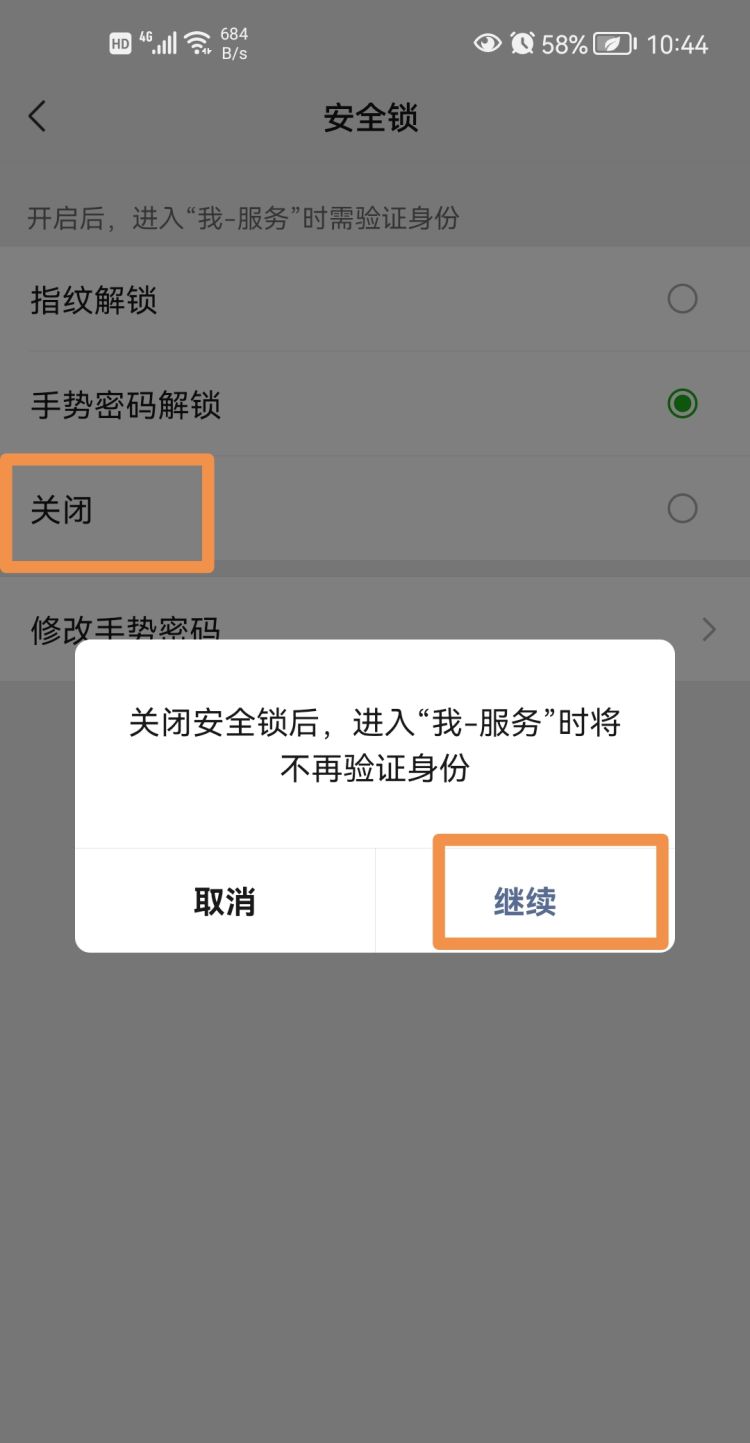 HD 4G 684 B/s 58% 10:44

安全锁

开启后，进入“我-服务”时需验证身份

指纹解锁

手势密码解锁

关闭

修改手势密码

关闭安全锁后，进入“我-服务”时将不再验证身份

取消

继续